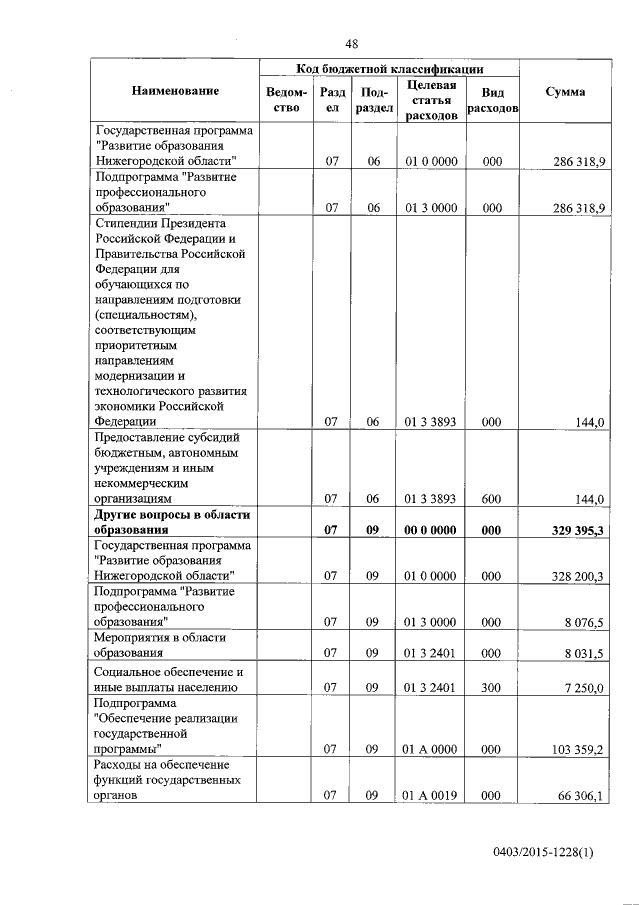 48

| Наименование | Код бюджетной классификации | | | | | Сумма |
|---|---|---|---|---|---|---|
| | Ведомство | Раздел | Подраздел | Целевая статья расходов | Вид расходов | |
| Государственная программа "Развитие образования Нижегородской области" | | 07 | 06 | 01 0 0000 | 000 | 286 318,9 |
| Подпрограмма "Развитие профессионального образования" | | 07 | 06 | 01 3 0000 | 000 | 286 318,9 |
| Стипендии Президента Российской Федерации и Правительства Российской Федерации для обучающихся по направлениям подготовки (специальностям), соответствующим приоритетным направлениям модернизации и технологического развития экономики Российской Федерации | | 07 | 06 | 01 3 3893 | 000 | 144,0 |
| Предоставление субсидий бюджетным, автономным учреждениям и иным некоммерческим организациям | | 07 | 06 | 01 3 3893 | 600 | 144,0 |
| **Другие вопросы в области образования** | | **07** | **09** | **00 0 0000** | **000** | **329 395,3** |
| Государственная программа "Развитие образования Нижегородской области" | | 07 | 09 | 01 0 0000 | 000 | 328 200,3 |
| Подпрограмма "Развитие профессионального образования" | | 07 | 09 | 01 3 0000 | 000 | 8 076,5 |
| Мероприятия в области образования | | 07 | 09 | 01 3 2401 | 000 | 8 031,5 |
| Социальное обеспечение и иные выплаты населению | | 07 | 09 | 01 3 2401 | 300 | 7 250,0 |
| Подпрограмма "Обеспечение реализации государственной программы" | | 07 | 09 | 01 А 0000 | 000 | 103 359,2 |
| Расходы на обеспечение функций государственных органов | | 07 | 09 | 01 А 0019 | 000 | 66 306,1 |

0403/2015-1228(1)